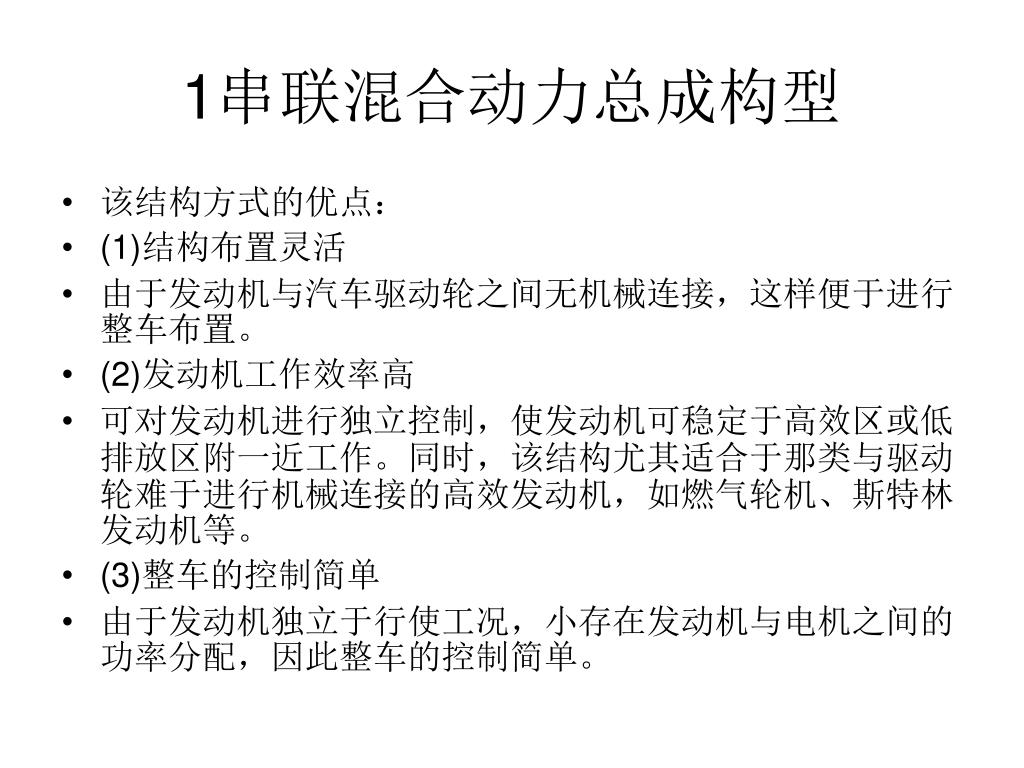 1串联混合动力总成构型

• 该结构方式的优点：
• (1)结构布置灵活
• 由于发动机与汽车驱动轮之间无机械连接，这样便于进行整车布置。
• (2)发动机工作效率高
• 可对发动机进行独立控制，使发动机可稳定于高效区或低排放区附一近工作。同时，该结构尤其适合于那类与驱动轮难于进行机械连接的高效发动机，如燃气轮机、斯特林发动机等。
• (3)整车的控制简单
• 由于发动机独立于行使工况，小存在发动机与电机之间的功率分配，因此整车的控制简单。